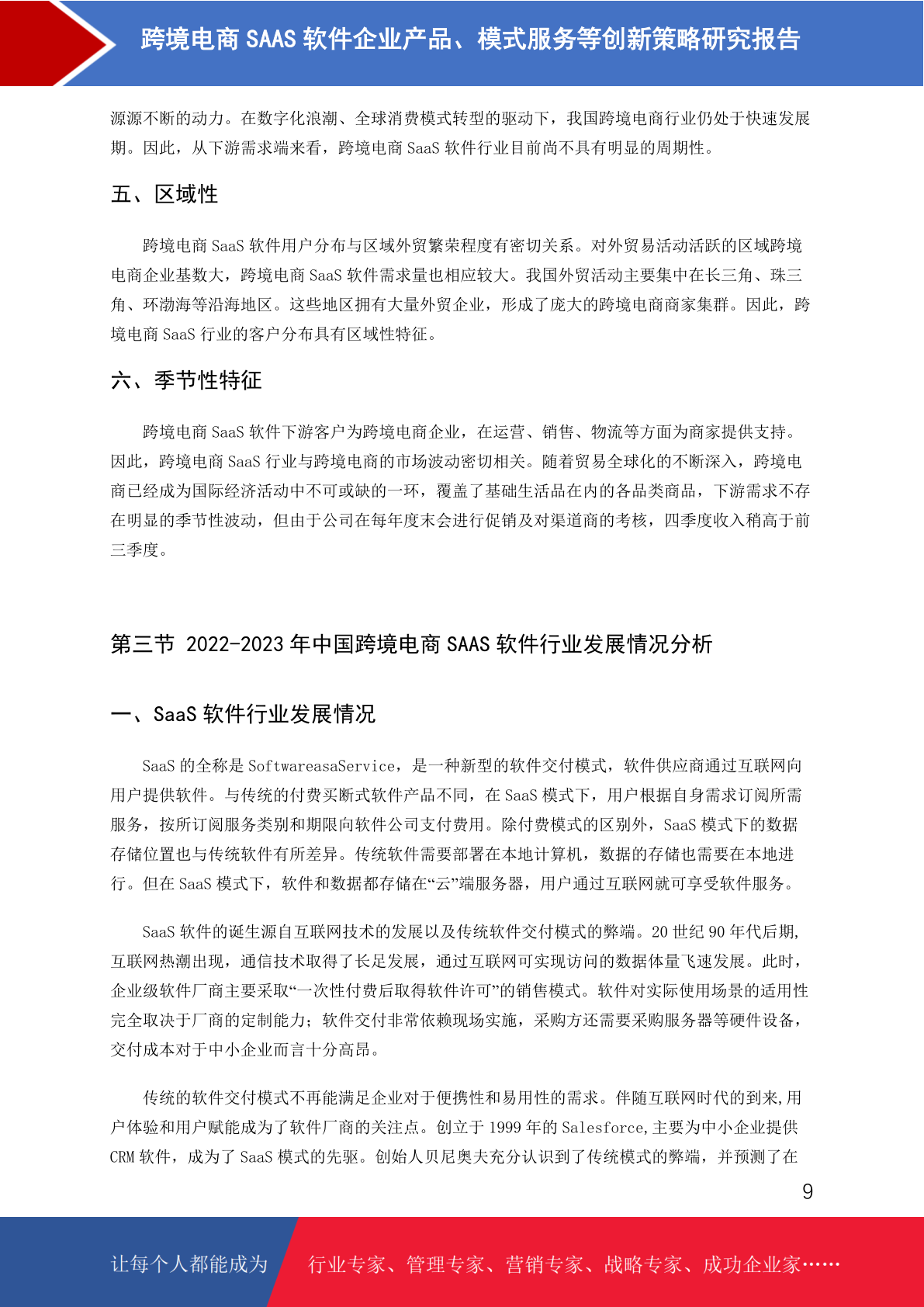 跨境电商 SAAS 软件企业产品、模式服务等创新策略研究报告

源源不断的动力。在数字化浪潮、全球消费模式转型的驱动下，我国跨境电商行业仍处于快速发展期。因此，从下游需求端来看，跨境电商 SaaS 软件行业目前尚不具有明显的周期性。

五、区域性

跨境电商 SaaS 软件用户分布与区域外贸繁荣程度有密切关系。对外贸易活动活跃的区域跨境电商企业基数大，跨境电商 SaaS 软件需求量也相应较大。我国外贸活动主要集中在长三角、珠三角、环渤海等沿海地区。这些地区拥有大量外贸企业，形成了庞大的跨境电商商家集群。因此，跨境电商 SaaS 行业的客户分布具有区域性特征。

六、季节性特征

跨境电商 SaaS 软件下游客户为跨境电商企业，在运营、销售、物流等方面为商家提供支持。因此，跨境电商 SaaS 行业与跨境电商的市场波动密切相关。随着贸易全球化的不断深入，跨境电商已经成为国际经济活动中不可或缺的一环，覆盖了基础生活品在内的各品类商品，下游需求不存在明显的季节性波动，但由于公司在每年度末会进行促销及对渠道商的考核，四季度收入稍高于前三季度。

第三节 2022-2023 年中国跨境电商 SAAS 软件行业发展情况分析

一、SaaS 软件行业发展情况

SaaS 的全称是 SoftwareasaService，是一种新型的软件交付模式，软件供应商通过互联网向用户提供软件。与传统的付费买断式软件产品不同，在 SaaS 模式下，用户根据自身需求订阅所需服务，按所订阅服务类别和期限向软件公司支付费用。除付费模式的区别外，SaaS 模式下的数据存储位置也与传统软件有所差异。传统软件需要部署在本地计算机，数据的存储也需要在本地进行。但在 SaaS 模式下，软件和数据都存储在“云”端服务器，用户通过互联网就可享受软件服务。

SaaS 软件的诞生源自互联网技术的发展以及传统软件交付模式的弊端。20 世纪 90 年代后期,互联网热潮出现，通信技术取得了长足发展，通过互联网可实现访问的数据体量飞速发展。此时，企业级软件厂商主要采取“一次性付费后取得软件许可”的销售模式。软件对实际使用场景的适用性完全取决于厂商的定制能力；软件交付非常依赖现场实施，采购方还需要采购服务器等硬件设备，交付成本对于中小企业而言十分高昂。

传统的软件交付模式不再能满足企业对于便携性和易用性的需求。伴随互联网时代的到来,用户体验和用户赋能成为了软件厂商的关注点。创立于 1999 年的 Salesforce,主要为中小企业提供 CRM 软件，成为了 SaaS 模式的先驱。创始人贝尼奥夫充分认识到了传统模式的弊端，并预测了在

9

让每个人都能成为 行业专家、管理专家、营销专家、战略专家、成功企业家……